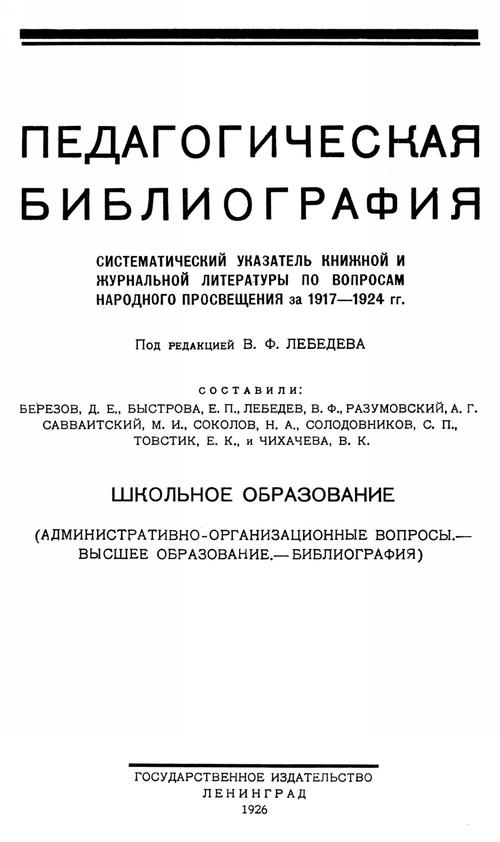 ПЕДАГОГИЧЕСКАЯ БИБЛИОГРАФИЯ

СИСТЕМАТИЧЕСКИЙ УКАЗАТЕЛЬ КНИЖНОЙ И ЖУРНАЛЬНОЙ ЛИТЕРАТУРЫ ПО ВОПРОСАМ НАРОДНОГО ПРОСВЕЩЕНИЯ за 1917—1924 гг.

Под редакцией В. Ф. ЛЕБЕДЕВА

СОСТАВИЛИ:
БЕРЕЗОВ, Д. Е., БЫСТРОВА, Е. П., ЛЕБЕДЕВ, В. Ф., РАЗУМОВСКИЙ, А. Г. САВВАИТСКИЙ, М. И., СОКОЛОВ, Н. А., СОЛОДОВНИКОВ, С. П., ТОВСТИК, Е. К., и ЧИХАЧЕВА, В. К.

ШКОЛЬНОЕ ОБРАЗОВАНИЕ

(АДМИНИСТРАТИВНО-ОРГАНИЗАЦИОННЫЕ ВОПРОСЫ.— ВЫСШЕЕ ОБРАЗОВАНИЕ.— БИБЛИОГРАФИЯ)

ГОСУДАРСТВЕННОЕ ИЗДАТЕЛЬСТВО
ЛЕНИНГРАД
1926